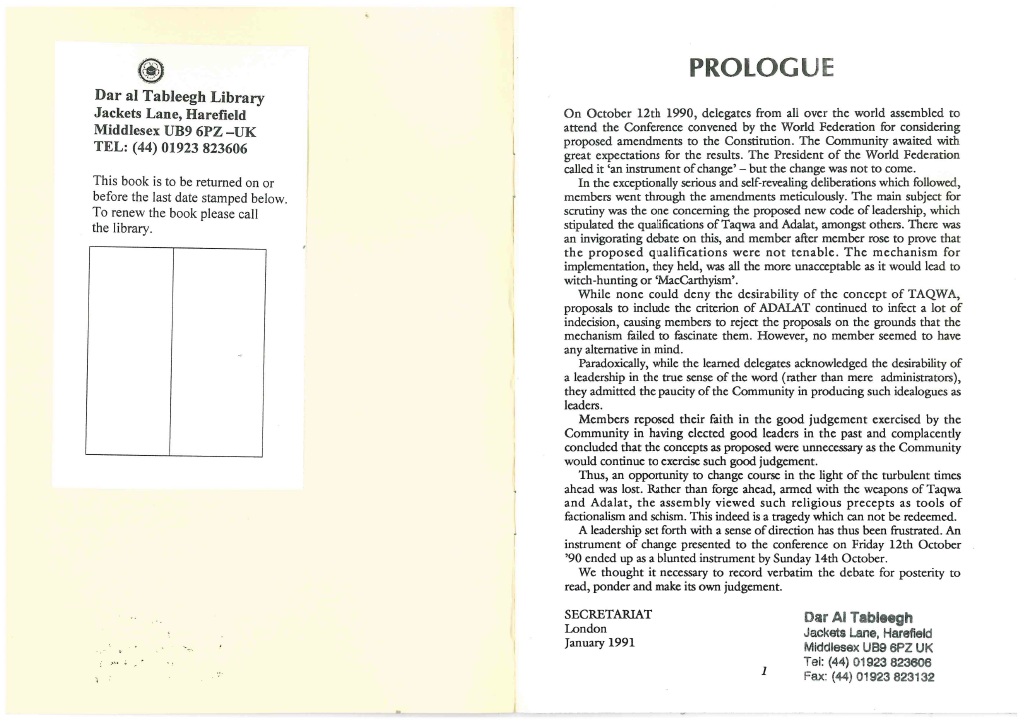 Dar al Tableegh Library
Jackets Lane, Harefield
Middlesex UB9 6PZ –UK
TEL: (44) 01923 823606

This book is to be returned on or before the last date stamped below. To renew the book please call the library.

PROLOGUE

On October 12th 1990, delegates from all over the world assembled to attend the Conference convened by the World Federation for considering proposed amendments to the Constitution. The Community awaited with great expectations for the results. The President of the World Federation called it 'an instrument of change' – but the change was not to come.

In the exceptionally serious and self-revealing deliberations which followed, members went through the amendments meticulously. The main subject for scrutiny was the one concerning the proposed new code of leadership, which stipulated the qualifications of Taqwa and Adalat, amongst others. There was an invigorating debate on this, and member after member rose to prove that the proposed qualifications were not tenable. The mechanism for implementation, they held, was all the more unacceptable as it would lead to witch-hunting or 'MacCarthyism'.

While none could deny the desirability of the concept of TAQWA, proposals to include the criterion of ADALAT continued to infect a lot of indecision, causing members to reject the proposals on the grounds that the mechanism failed to fascinate them. However, no member seemed to have any alternative in mind.

Paradoxically, while the learned delegates acknowledged the desirability of a leadership in the true sense of the word (rather than mere administrators), they admitted the paucity of the Community in producing such idealogues as leaders.

Members reposed their faith in the good judgement exercised by the Community in having elected good leaders in the past and complacently concluded that the concepts as proposed were unnecessary as the Community would continue to exercise such good judgement.

Thus, an opportunity to change course in the light of the turbulent times ahead was lost. Rather than forge ahead, armed with the weapons of Taqwa and Adalat, the assembly viewed such religious precepts as tools of factionalism and schism. This indeed is a tragedy which can not be redeemed.

A leadership set forth with a sense of direction has thus been frustrated. An instrument of change presented to the conference on Friday 12th October '90 ended up as a blunted instrument by Sunday 14th October.

We thought it necessary to record verbatim the debate for posterity to read, ponder and make its own judgement.

SECRETARIAT
London
January 1991

Dar Al Tableegh
Jackets Lane, Harefield
Middlesex UB9 6PZ UK
Tel: (44) 01923 823606
Fax: (44) 01923 823132

1